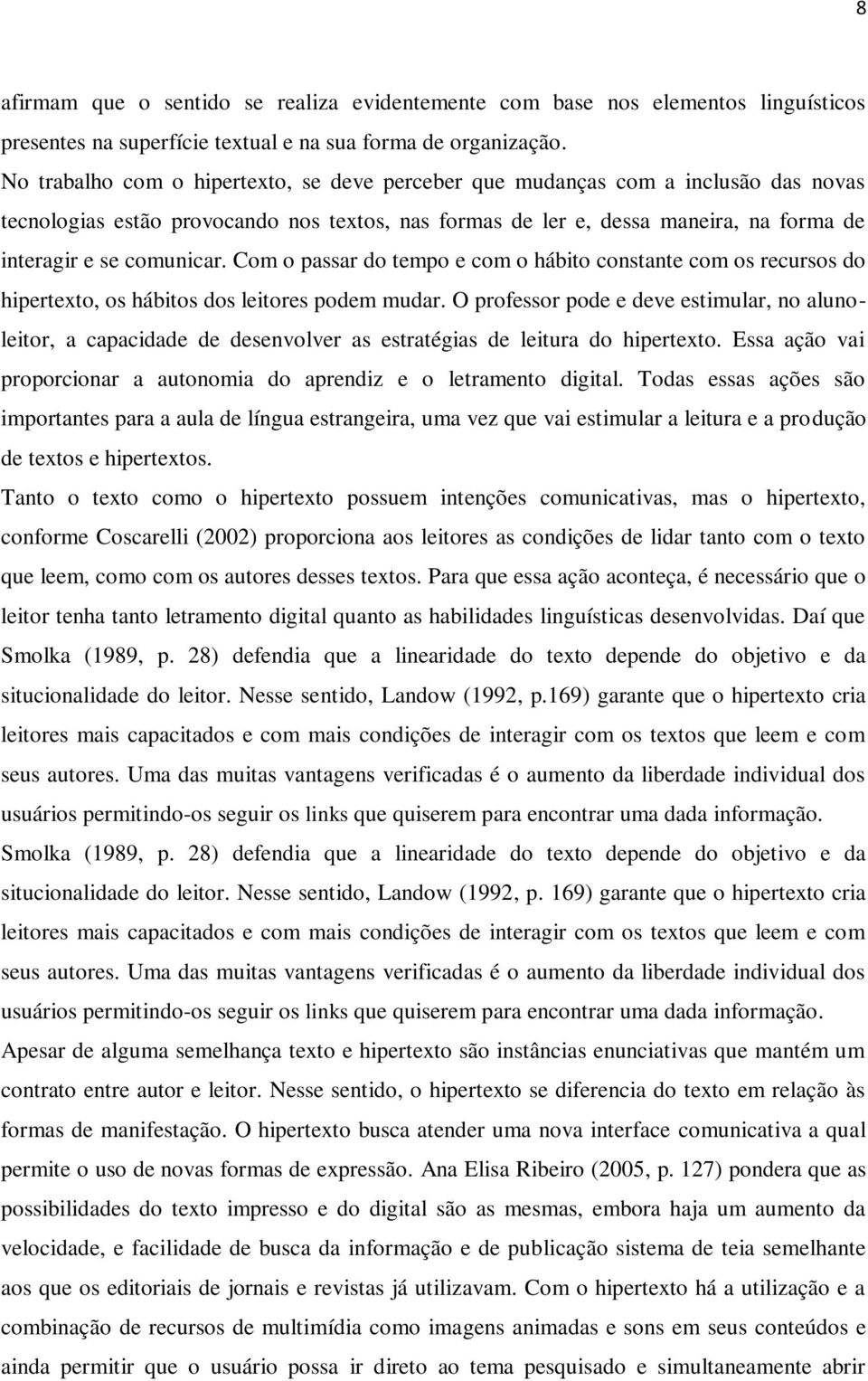 8

afirmam que o sentido se realiza evidentemente com base nos elementos linguísticos presentes na superfície textual e na sua forma de organização.

No trabalho com o hipertexto, se deve perceber que mudanças com a inclusão das novas tecnologias estão provocando nos textos, nas formas de ler e, dessa maneira, na forma de interagir e se comunicar. Com o passar do tempo e com o hábito constante com os recursos do hipertexto, os hábitos dos leitores podem mudar. O professor pode e deve estimular, no aluno-leitor, a capacidade de desenvolver as estratégias de leitura do hipertexto. Essa ação vai proporcionar a autonomia do aprendiz e o letramento digital. Todas essas ações são importantes para a aula de língua estrangeira, uma vez que vai estimular a leitura e a produção de textos e hipertextos.

Tanto o texto como o hipertexto possuem intenções comunicativas, mas o hipertexto, conforme Coscarelli (2002) proporciona aos leitores as condições de lidar tanto com o texto que leem, como com os autores desses textos. Para que essa ação aconteça, é necessário que o leitor tenha tanto letramento digital quanto as habilidades linguísticas desenvolvidas. Daí que Smolka (1989, p. 28) defendia que a linearidade do texto depende do objetivo e da situcionalidade do leitor. Nesse sentido, Landow (1992, p.169) garante que o hipertexto cria leitores mais capacitados e com mais condições de interagir com os textos que leem e com seus autores. Uma das muitas vantagens verificadas é o aumento da liberdade individual dos usuários permitindo-os seguir os links que quiserem para encontrar uma dada informação.

Smolka (1989, p. 28) defendia que a linearidade do texto depende do objetivo e da situcionalidade do leitor. Nesse sentido, Landow (1992, p. 169) garante que o hipertexto cria leitores mais capacitados e com mais condições de interagir com os textos que leem e com seus autores. Uma das muitas vantagens verificadas é o aumento da liberdade individual dos usuários permitindo-os seguir os links que quiserem para encontrar uma dada informação.

Apesar de alguma semelhança texto e hipertexto são instâncias enunciativas que mantém um contrato entre autor e leitor. Nesse sentido, o hipertexto se diferencia do texto em relação às formas de manifestação. O hipertexto busca atender uma nova interface comunicativa a qual permite o uso de novas formas de expressão. Ana Elisa Ribeiro (2005, p. 127) pondera que as possibilidades do texto impresso e do digital são as mesmas, embora haja um aumento da velocidade, e facilidade de busca da informação e de publicação sistema de teia semelhante aos que os editoriais de jornais e revistas já utilizavam. Com o hipertexto há a utilização e a combinação de recursos de multimídia como imagens animadas e sons em seus conteúdos e ainda permitir que o usuário possa ir direto ao tema pesquisado e simultaneamente abrir